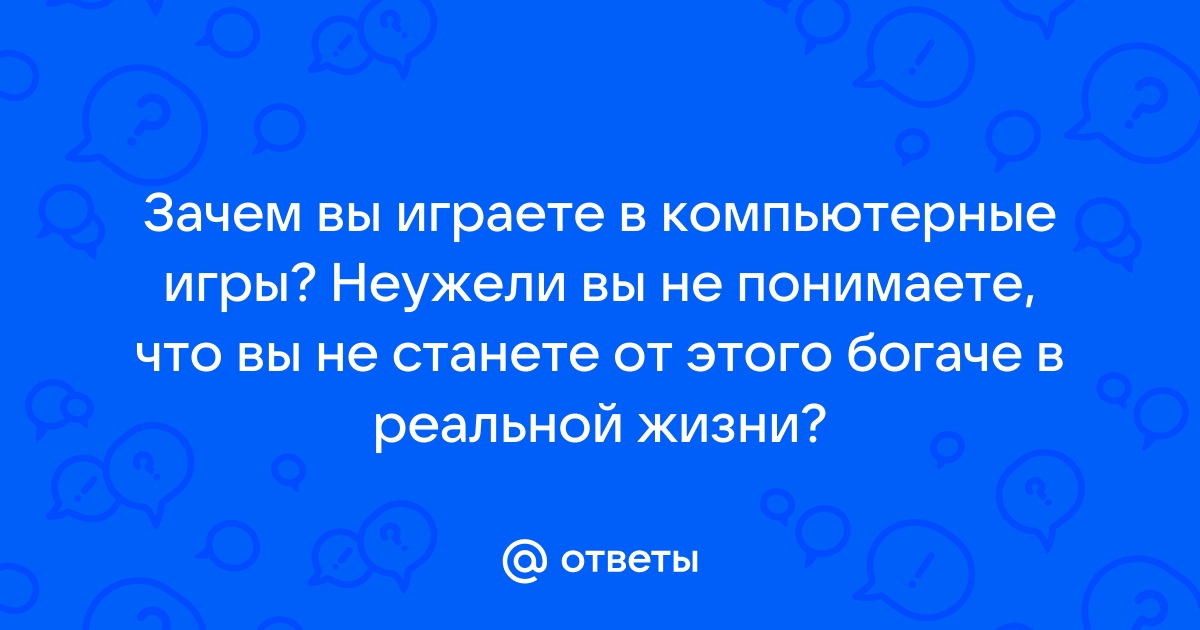 Зачем вы играете в компьютерные игры? Неужели вы не понимаете, что вы не станете от этого богаче в реальной жизни?

@ ответы